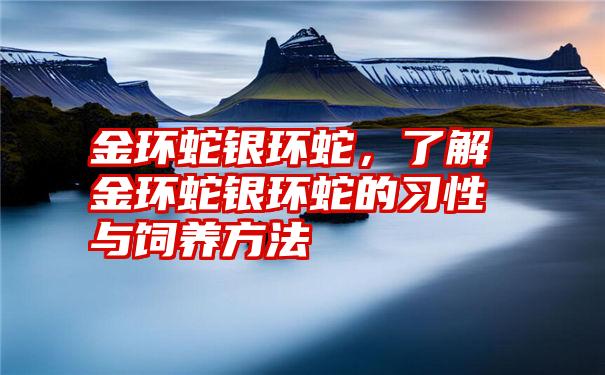 金环蛇银环蛇，了解金环蛇银环蛇的习性与饲养方法